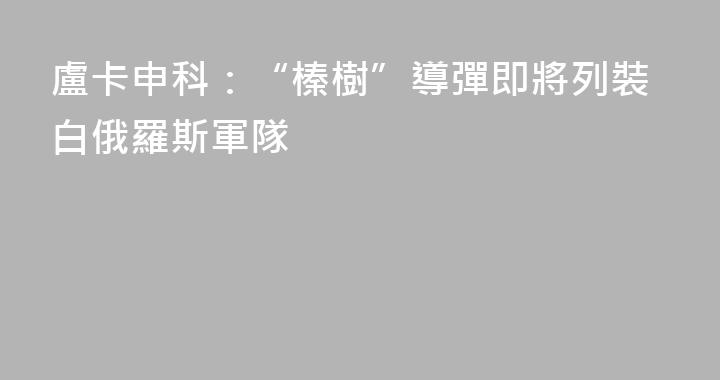 盧卡申科：“榛樹”導彈即將列裝白俄羅斯軍隊